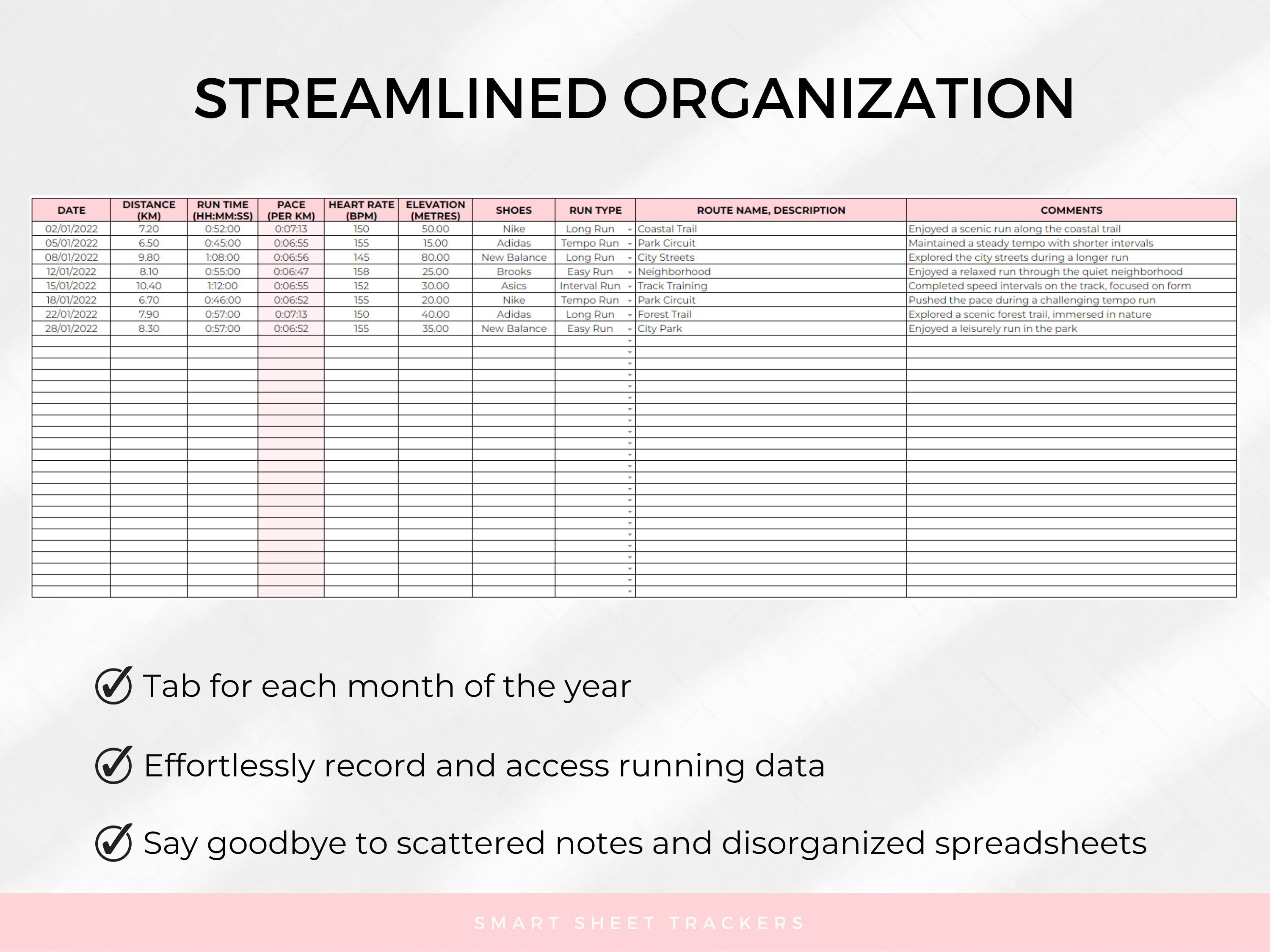 STREAMLINED ORGANIZATION

| DATE | DISTANCE (KM) | RUN TIME (HH:MM:SS) | PACE (PER KM) | HEART RATE (BPM) | ELEVATION (METRES) | SHOES | RUN TYPE | ROUTE NAME, DESCRIPTION | COMMENTS |
|---|---|---|---|---|---|---|---|---|---|
| 02/01/2022 | 7.20 | 0:52:00 | 0:07:13 | 150 | 50.00 | Nike | Long Run | Coastal Trail | Enjoyed a scenic run along the coastal trail |
| 05/01/2022 | 6.50 | 0:45:00 | 0:06:55 | 155 | 15.00 | Adidas | Tempo Run | Park Circuit | Maintained a steady tempo with shorter intervals |
| 08/01/2022 | 9.80 | 1:08:00 | 0:06:56 | 145 | 80.00 | New Balance | Long Run | City Streets | Explored the city streets during a longer run |
| 12/01/2022 | 8.10 | 0:55:00 | 0:06:47 | 158 | 25.00 | Brooks | Easy Run | Neighborhood | Enjoyed a relaxed run through the quiet neighborhood |
| 15/01/2022 | 10.40 | 1:12:00 | 0:06:55 | 152 | 30.00 | Asics | Interval Run | Track Training | Completed speed intervals on the track, focused on form |
| 18/01/2022 | 6.70 | 0:46:00 | 0:06:52 | 155 | 20.00 | Nike | Tempo Run | Park Circuit | Pushed the pace during a challenging tempo run |
| 22/01/2022 | 7.90 | 0:57:00 | 0:07:13 | 150 | 40.00 | Adidas | Long Run | Forest Trail | Explored a scenic forest trail, immersed in nature |
| 28/01/2022 | 8.30 | 0:57:00 | 0:06:52 | 155 | 35.00 | New Balance | Easy Run | City Park | Enjoyed a leisurely run in the park |

Tab for each month of the year

Effortlessly record and access running data

Say goodbye to scattered notes and disorganized spreadsheets

SMART SHEET TRACKERS